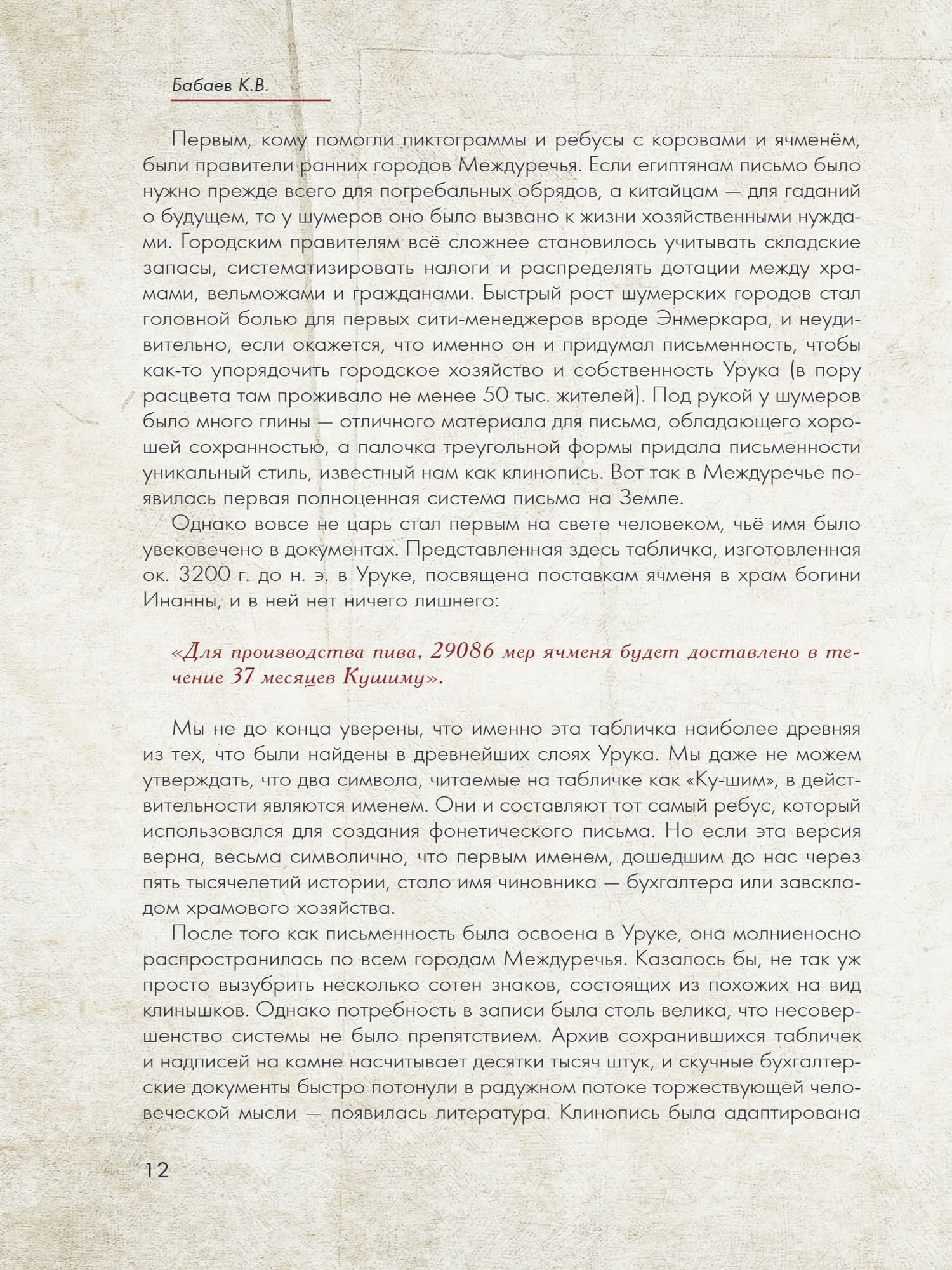 Бабаев К.В.

Первым, кому помогли пиктограммы и ребусы с коровами и ячменём, были правители ранних городов Междуречья. Если египтянам письмо было нужно прежде всего для погребальных обрядов, а китайцам — для гаданий о будущем, то у шумеров оно было вызвано к жизни хозяйственными нуждами. Городским правителям всё сложнее становилось учитывать складские запасы, систематизировать налоги и распределять дотации между храмами, вельможами и гражданами. Быстрый рост шумерских городов стал головной болью для первых сити-менеджеров вроде Энмеркара, и неудивительно, если окажется, что именно он и придумал письменность, чтобы как-то упорядочить городское хозяйство и собственность Урука (в пору расцвета там проживало не менее 50 тыс. жителей). Под рукой у шумеров было много глины — отличного материала для письма, обладающего хорошей сохранностью, а палочка треугольной формы придала письменности уникальный стиль, известный нам как клинопись. Вот так в Междуречье появилась первая полноценная система письма на Земле.

Однако вовсе не царь стал первым на свете человеком, чьё имя было увековечено в документах. Представленная здесь табличка, изготовленная ок. 3200 г. до н. э. в Уруке, посвящена поставкам ячменя в храм богини Инанны, и в ней нет ничего лишнего:

«Для производства пива, 29086 мер ячменя будет доставлено в течение 37 месяцев Кушиму».

Мы не до конца уверены, что именно эта табличка наиболее древняя из тех, что были найдены в древнейших слоях Урука. Мы даже не можем утверждать, что два символа, читаемые на табличке как «Ку-шим», в действительности являются именем. Они и составляют тот самый ребус, который использовался для создания фонетического письма. Но если эта версия верна, весьма символично, что первым именем, дошедшим до нас через пять тысячелетий истории, стало имя чиновника — бухгалтера или завскладом храмового хозяйства.

После того как письменность была освоена в Уруке, она молниеносно распространилась по всем городам Междуречья. Казалось бы, не так уж просто вызубрить несколько сотен знаков, состоящих из похожих на вид клинышков. Однако потребность в записи была столь велика, что несовершенство системы не было препятствием. Архив сохранившихся табличек и надписей на камне насчитывает десятки тысяч штук, и скучные бухгалтерские документы быстро потонули в радужном потоке торжествующей человеческой мысли — появилась литература. Клинопись была адаптирована

12